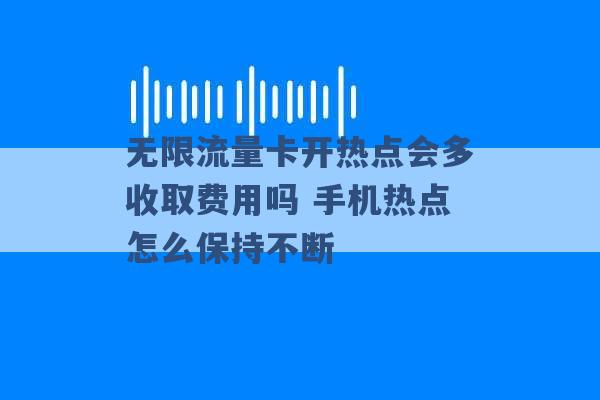 无限流量卡开热点会多收取费用吗 手机热点怎么保持不断